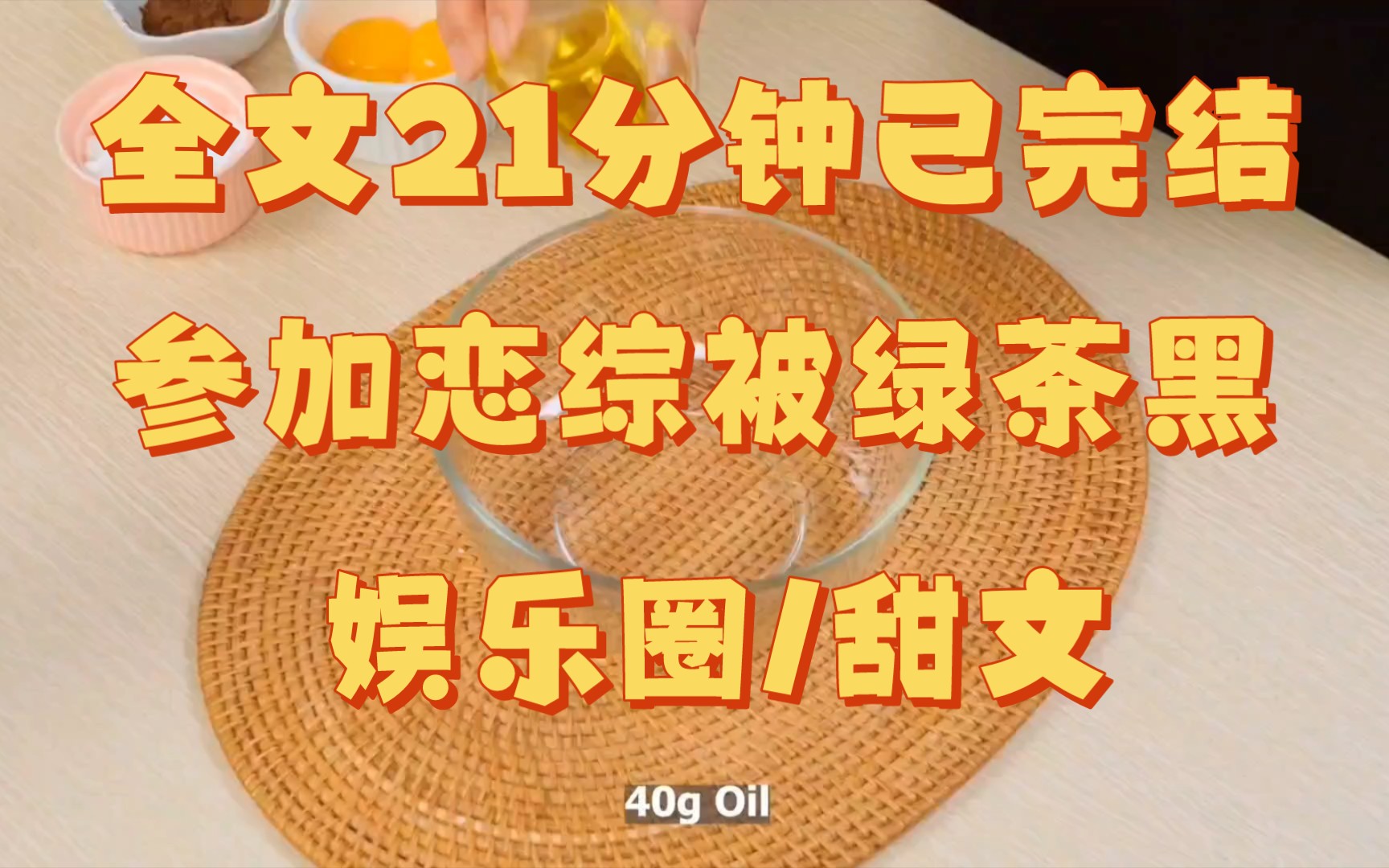 全文21分钟已完结

参加恋综被绿茶黑

娱乐圈/甜文

40g Oil